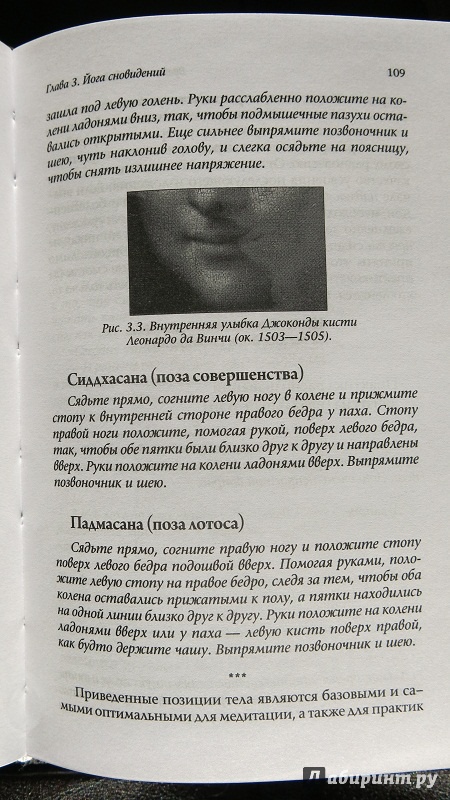 Глава 3. Йога сновидений

109

зашла под левую голень. Руки расслабленно положите на колени ладонями вниз, так, чтобы подмышечные пазухи оставались открытыми. Еще сильнее выпрямите позвоночник и шею, чуть наклонив голову, и слегка осядьте на поясницу, чтобы снять излишнее напряжение.

Рис. 3.3. Внутренняя улыбка Джоконды кисти Леонардо да Винчи (ок. 1503—1505).

Сиддхасана (поза совершенства)

Сядьте прямо, согните левую ногу в колене и прижмите стопу к внутренней стороне правого бедра у паха. Стопу правой ноги положите, помогая рукой, поверх левого бедра, так, чтобы обе пятки были близко друг к другу и направлены вверх. Руки положите на колени ладонями вверх. Выпрямите позвоночник и шею.

Падмасана (поза лотоса)

Сядьте прямо, согните правую ногу и положите стопу поверх левого бедра подошвой вверх. Помогая руками, положите левую стопу на правое бедро, следя за тем, чтобы оба колена оставались прижатыми к полу, а пятки находились на одной линии близко друг к другу. Руки положите на колени ладонями вверх или у паха — левую кисть поверх правой, как будто держите чашу. Выпрямите позвоночник и шею.

***

Приведенные позиции тела являются базовыми и самыми оптимальными для медитации, а также для практик

Лабиринт.ру